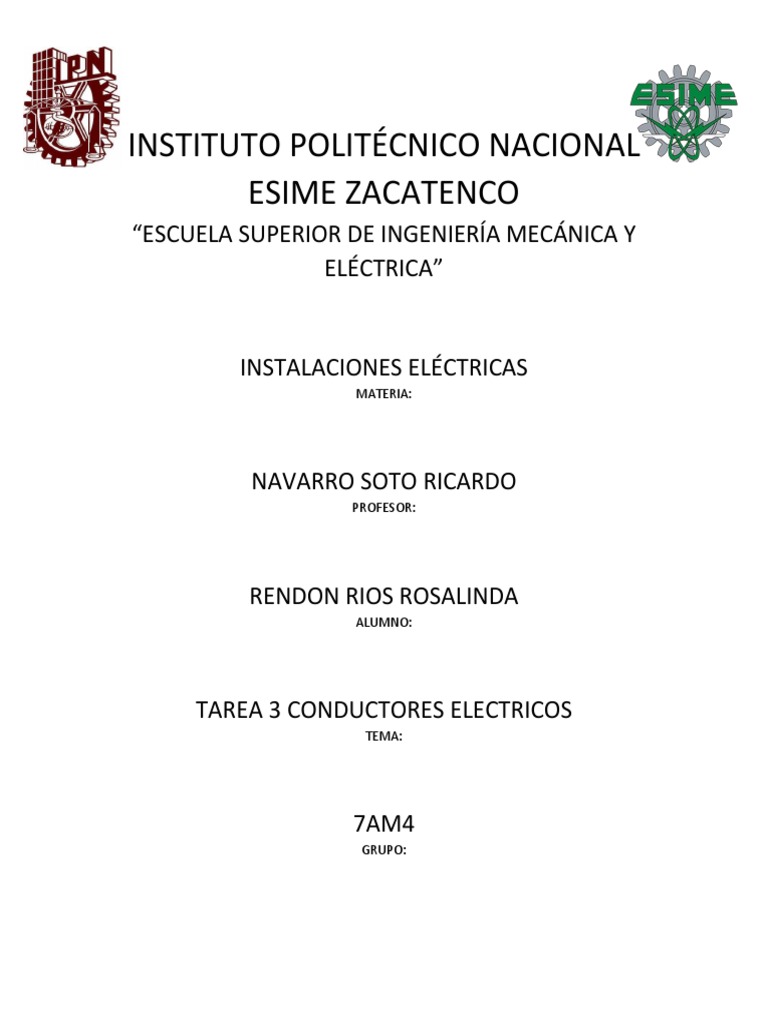 IPN

ESIME

INSTITUTO POLITÉCNICO NACIONAL
ESIME ZACATENCO

“ESCUELA SUPERIOR DE INGENIERÍA MECÁNICA Y ELÉCTRICA”

INSTALACIONES ELÉCTRICAS
MATERIA:

NAVARRO SOTO RICARDO
PROFESOR:

RENDON RIOS ROSALINDA
ALUMNO:

TAREA 3 CONDUCTORES ELECTRICOS
TEMA:

7AM4
GRUPO: